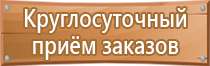 Круглосуточный приём заказов